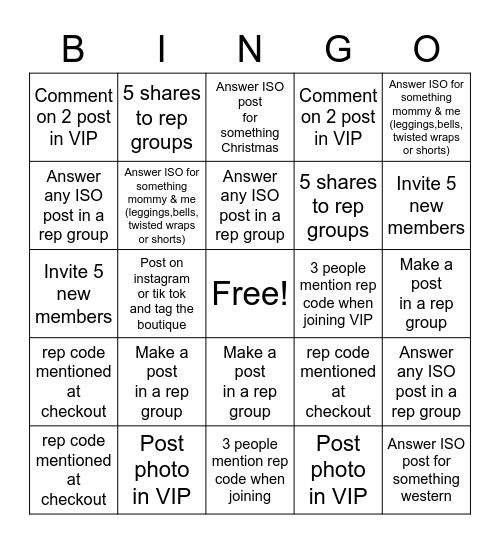 | B | I | N | G | O |
|---|---|---|---|---|
| Comment on 2 post in VIP | 5 shares to rep groups | Answer ISO post for something Christmas | Comment on 2 post in VIP | Answer ISO for something mommy & me (leggings,bells, twisted wraps or shorts) |
| Answer any ISO post in a rep group | Answer ISO for something mommy & me (leggings,bells, twisted wraps or shorts) | Answer any ISO post in a rep group | 5 shares to rep groups | Invite 5 new members |
| Invite 5 new members | Post on instagram or tik tok and tag the boutique | Free! | 3 people mention rep code when joining VIP | Make a post in a rep group |
| rep code mentioned at checkout | Make a post in a rep group | Make a post in a rep group | rep code mentioned at checkout | Answer any ISO post in a rep group |
| rep code mentioned at checkout | Post photo in VIP | 3 people mention rep code when joining | Post photo in VIP | Answer ISO post for something western |